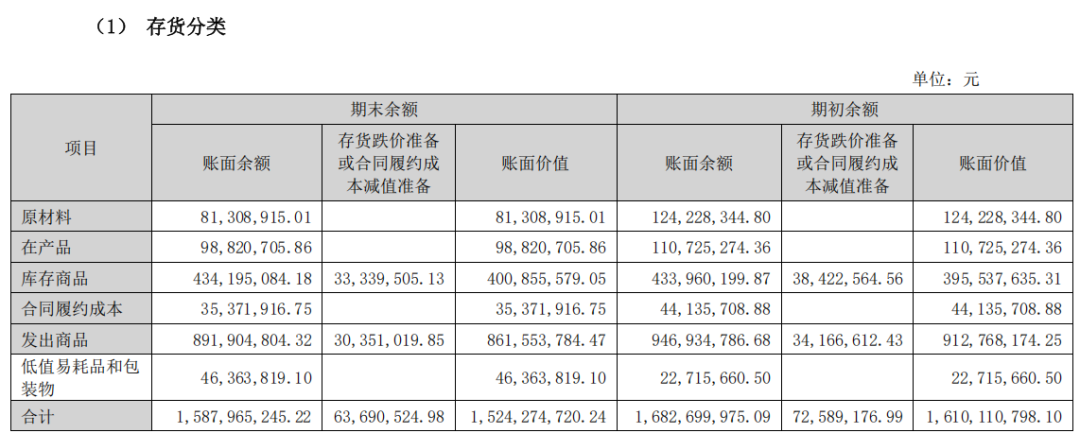 （1） 存货分类

单位：元

| 项目 | 期末余额 | | | 期初余额 | | |
|---|---|---|---|---|---|---|
| | 账面余额 | 存货跌价准备或合同履约成本减值准备 | 账面价值 | 账面余额 | 存货跌价准备或合同履约成本减值准备 | 账面价值 |
| 原材料 | 81，308，915.01 | | 81，308，915.01 | 124，228，344.80 | | 124，228，344.80 |
| 在产品 | 98，820，705.86 | | 98，820，705.86 | 110，725，274.36 | | 110，725，274.36 |
| 库存商品 | 434，195，084.18 | 33，339，505.13 | 400，855，579.05 | 433，960，199.87 | 38，422，564.56 | 395，537，635.31 |
| 合同履约成本 | 35，371，916.75 | | 35，371，916.75 | 44，135，708.88 | | 44，135，708.88 |
| 发出商品 | 891，904，804.32 | 30，351，019.85 | 861，553，784.47 | 946，934，786.68 | 34，166，612.43 | 912，768，174.25 |
| 低值易耗品和包装物 | 46，363，819.10 | | 46，363，819.10 | 22，715，660.50 | | 22，715，660.50 |
| 合计 | 1，587，965，245.22 | 63，690，524.98 | 1，524，274，720.24 | 1，682，699，975.09 | 72，589，176.99 | 1，610，110，798.10 |